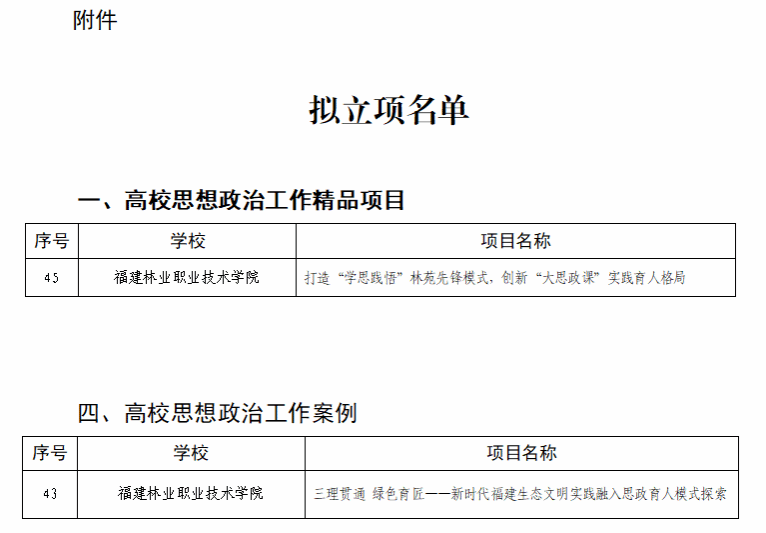 附件

拟立项名单

一、高校思想政治工作精品项目

| 序号 | 学校 | 项目名称 |
|---|---|---|
| 45 | 福建林业职业技术学院 | 打造“学思践悟”林苑先锋模式，创新“大思政课”实践育人格局 |

四、高校思想政治工作案例

| 序号 | 学校 | 项目名称 |
|---|---|---|
| 43 | 福建林业职业技术学院 | 三理贯通 绿色育匠——新时代福建生态文明实践融入思政育人模式探索 |